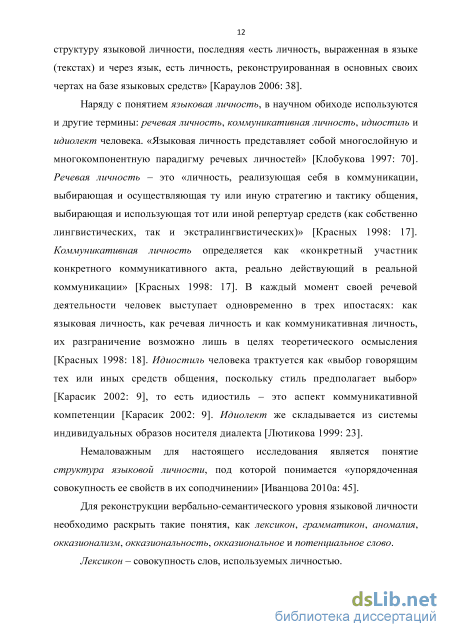 12

структуру языковой личности, последняя «есть личность, выраженная в языке (текстах) и через язык, есть личность, реконструированная в основных своих чертах на базе языковых средств» [Караулов 2006: 38].

Наряду с понятием языковая личность, в научном обиходе используются и другие термины: речевая личность, коммуникативная личность, идиостиль и идиолект человека. «Языковая личность представляет собой многослойную и многокомпонентную парадигму речевых личностей» [Клобукова 1997: 70]. Речевая личность – это «личность, реализующая себя в коммуникации, выбирающая и осуществляющая ту или иную стратегию и тактику общения, выбирающая и использующая тот или иной репертуар средств (как собственно лингвистических, так и экстралингвистических)» [Красных 1998: 17]. Коммуникативная личность определяется как «конкретный участник конкретного коммуникативного акта, реально действующий в реальной коммуникации» [Красных 1998: 17]. В каждый момент своей речевой деятельности человек выступает одновременно в трех ипостасях: как языковая личность, как речевая личность и как коммуникативная личность, их разграничение возможно лишь в целях теоретического осмысления [Красных 1998: 18]. Идиостиль человека трактуется как «выбор говорящим тех или иных средств общения, поскольку стиль предполагает выбор» [Карасик 2002: 9], то есть идиостиль – это аспект коммуникативной компетенции [Карасик 2002: 9]. Идиолект же складывается из системы индивидуальных образов носителя диалекта [Лютикова 1999: 23].

Немаловажным для настоящего исследования является понятие структура языковой личности, под которой понимается «упорядоченная совокупность ее свойств в их соподчинении» [Иванцова 2010а: 45].

Для реконструкции вербально-семантического уровня языковой личности необходимо раскрыть такие понятия, как лексикон, грамматикон, аномалия, окказионализм, окказиональность, окказиональное и потенциальное слово.

Лексикон – совокупность слов, используемых личностью.

dsLib.net
библиотека диссертаций